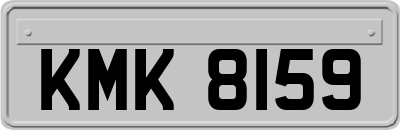 KMK 8159